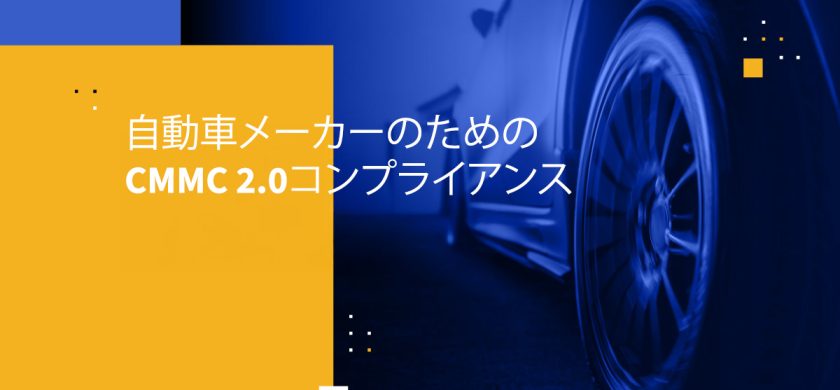 自動車メーカーのための
CMMC 2.0コンプライアンス